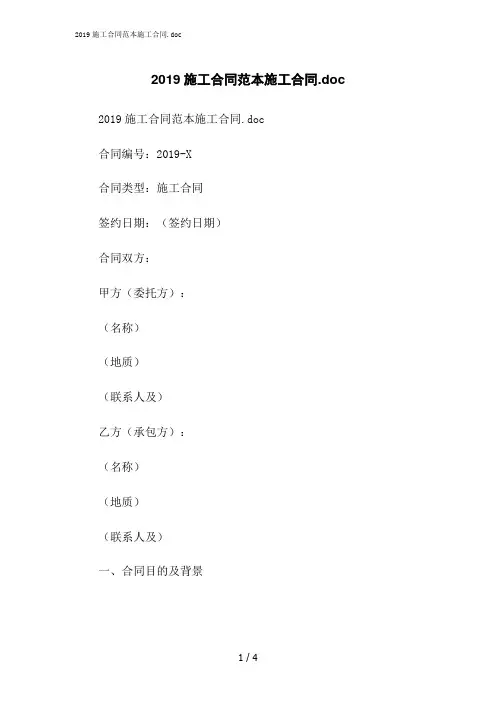 2019施工合同范本施工合同.doc

2019施工合同范本施工合同.doc

2019施工合同范本施工合同.doc

合同编号：2019-X

合同类型：施工合同

签约日期：（签约日期）

合同双方：

甲方（委托方）：

（名称）

（地质）

（联系人及）

乙方（承包方）：

（名称）

（地质）

（联系人及）

一、合同目的及背景

1 / 4